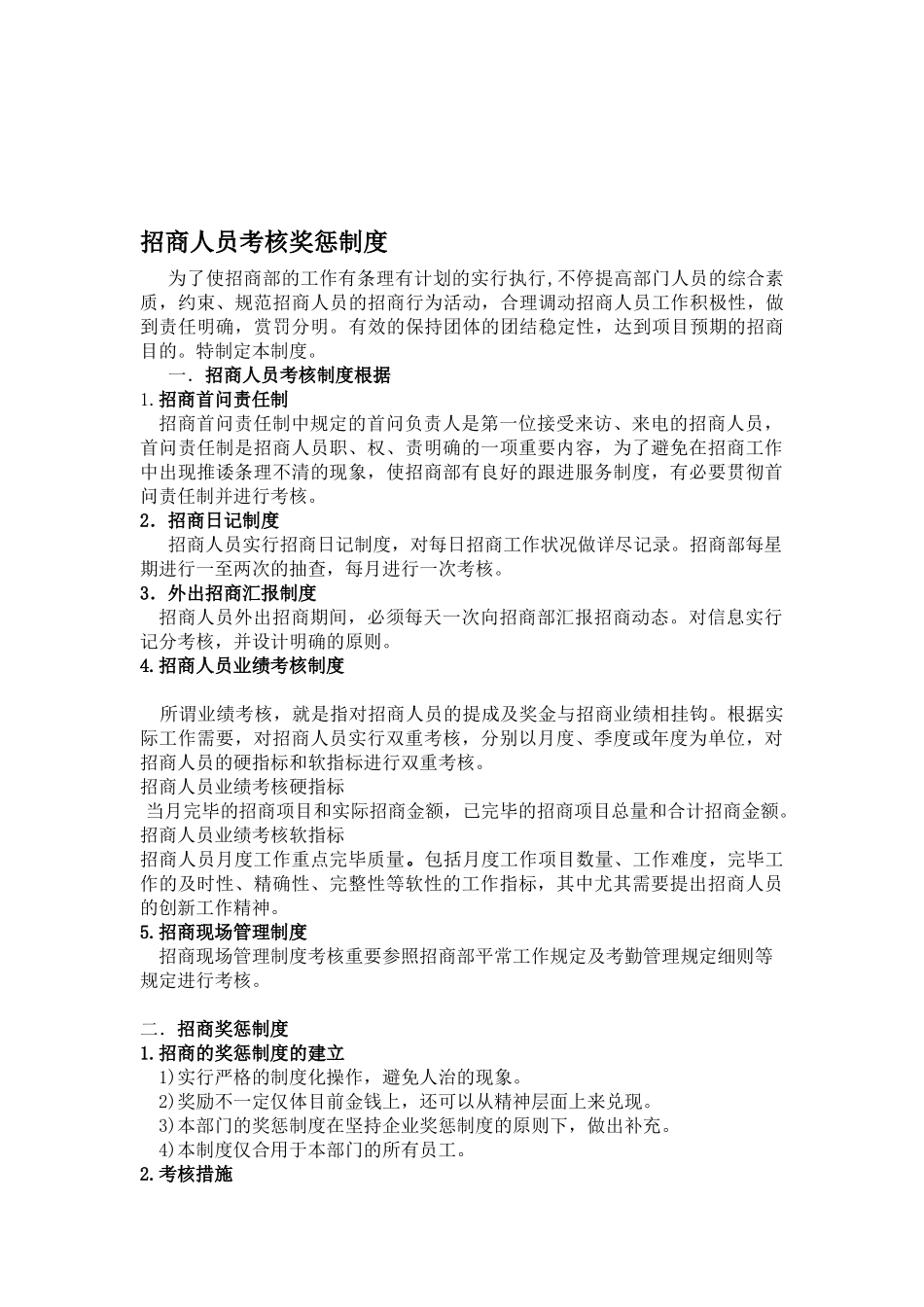 招商人员考核奖惩制度

为了使招商部的工作有条理有计划的实行执行,不停提高部门人员的综合素质，约束、规范招商人员的招商行为活动，合理调动招商人员工作积极性，做到责任明确，赏罚分明。有效的保持团体的团结稳定性，达到项目预期的招商目的。特制定本制度。

一．招商人员考核制度根据

1.招商首问责任制

招商首问责任制中规定的首问负责人是第一位接受来访、来电的招商人员，首问责任制是招商人员职、权、责明确的一项重要内容，为了避免在招商工作中出现推诿条理不清的现象，使招商部有良好的跟进服务制度，有必要贯彻首问责任制并进行考核。

2．招商日记制度

招商人员实行招商日记制度，对每日招商工作状况做详尽记录。招商部每星期进行一至两次的抽查，每月进行一次考核。

3．外出招商汇报制度

招商人员外出招商期间，必须每天一次向招商部汇报招商动态。对信息实行记分考核，并设计明确的原则。

4.招商人员业绩考核制度

所谓业绩考核，就是指对招商人员的提成及奖金与招商业绩相挂钩。根据实际工作需要，对招商人员实行双重考核，分别以月度、季度或年度为单位，对招商人员的硬指标和软指标进行双重考核。

招商人员业绩考核硬指标

当月完毕的招商项目和实际招商金额，已完毕的招商项目总量和合计招商金额。

招商人员业绩考核软指标

招商人员月度工作重点完毕质量。包括月度工作项目数量、工作难度，完毕工作的及时性、精确性、完整性等软性的工作指标，其中尤其需要提出招商人员的创新工作精神。

5.招商现场管理制度

招商现场管理制度考核重要参照招商部平常工作规定及考勤管理规定细则等规定进行考核。

二．招商奖惩制度

1.招商的奖惩制度的建立

1)实行严格的制度化操作，避免人治的现象。

2)奖励不一定仅体目前金钱上，还可以从精神层面上来兑现。

3)本部门的奖惩制度在坚持企业奖惩制度的原则下，做出补充。

4)本制度仅合用于本部门的所有员工。

2.考核措施